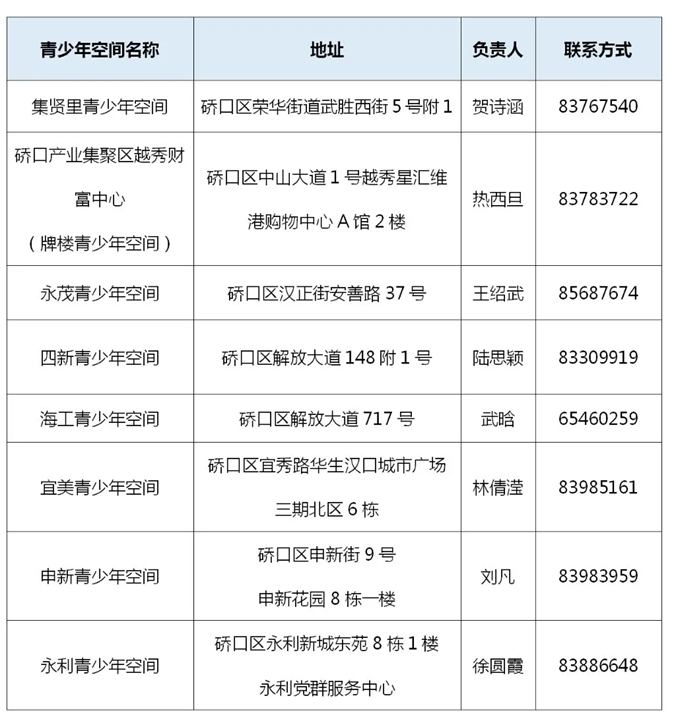 | 青少年空间名称 | 地址 | 负责人 | 联系方式 |
|---|---|---|---|
| 集贤里青少年空间 | 硚口区荣华街道武胜西街 5 号附 1 | 贺诗涵 | 83767540 |
| 硚口产业集聚区越秀财富中心（牌楼青少年空间） | 硚口区中山大道 1 号越秀星汇维港购物中心 A 馆 2 楼 | 热西旦 | 83783722 |
| 永茂青少年空间 | 硚口区汉正街安善路 37 号 | 王绍武 | 85687674 |
| 四新青少年空间 | 硚口区解放大道 148 附 1 号 | 陆思颖 | 83309919 |
| 海工青少年空间 | 硚口区解放大道 717 号 | 武晗 | 65460259 |
| 宜美青少年空间 | 硚口区宜秀路华生汉口城市广场三期北区 6 栋 | 林倩滢 | 83985161 |
| 申新青少年空间 | 硚口区申新街 9 号 申新花园 8 栋一楼 | 刘凡 | 83983959 |
| 永利青少年空间 | 硚口区永利新城东苑 8 栋 1 楼 永利党群服务中心 | 徐圆霞 | 83886648 |